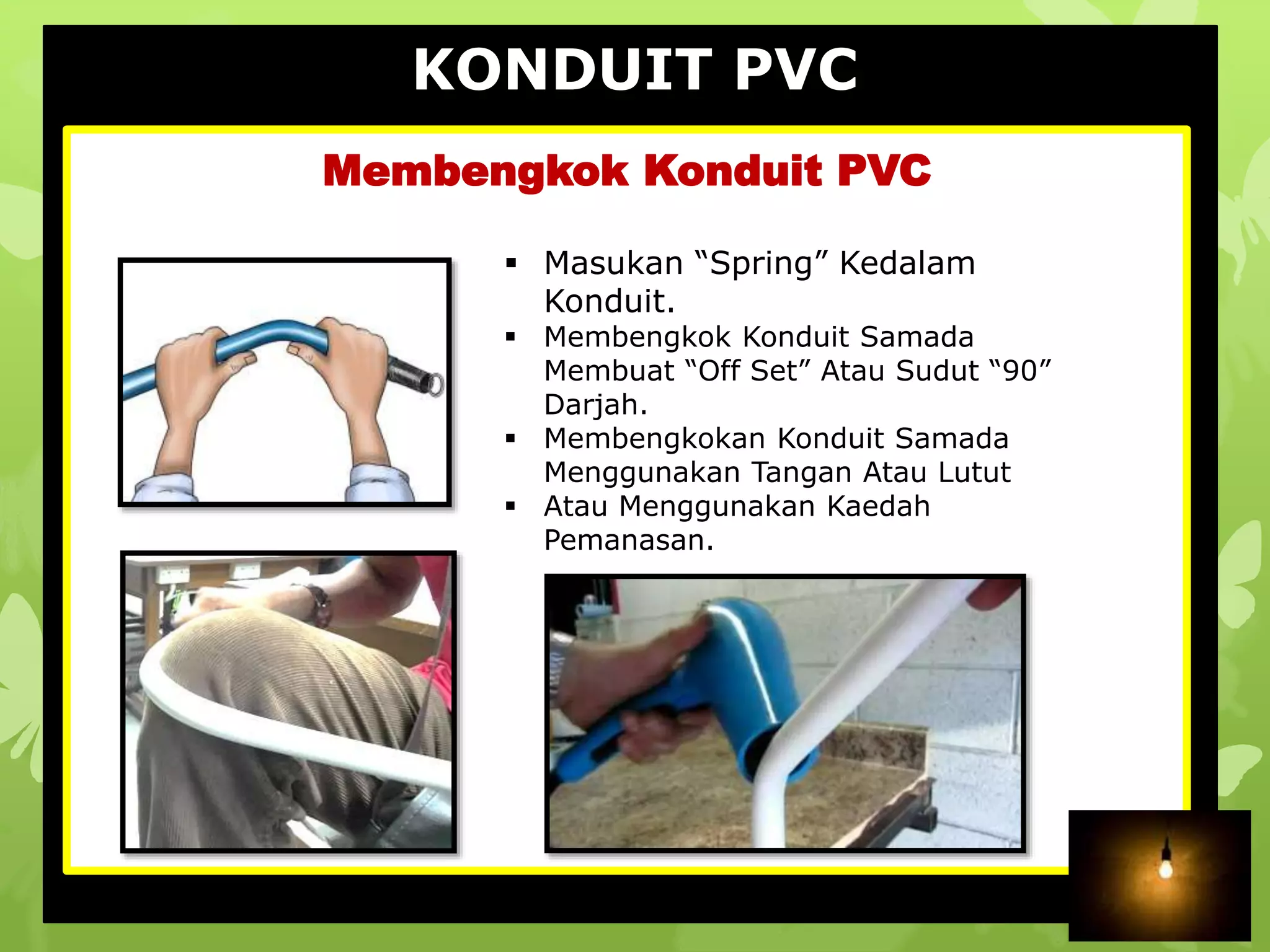 KONDUIT PVC

Membengkok Konduit PVC

▪ Masukan “Spring” Kedalam Konduit.
▪ Membengkok Konduit Samada Membuat “Off Set” Atau Sudut “90” Darjah.
▪ Membengkokan Konduit Samada Menggunakan Tangan Atau Lutut
▪ Atau Menggunakan Kaedah Pemanasan.